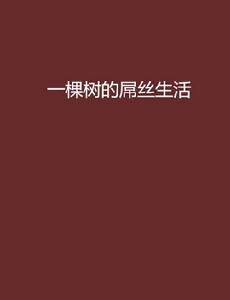 一棵树的屌丝生活